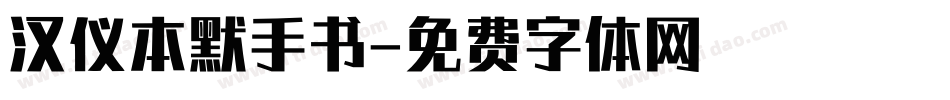 汉仪本默手书-免费字体网